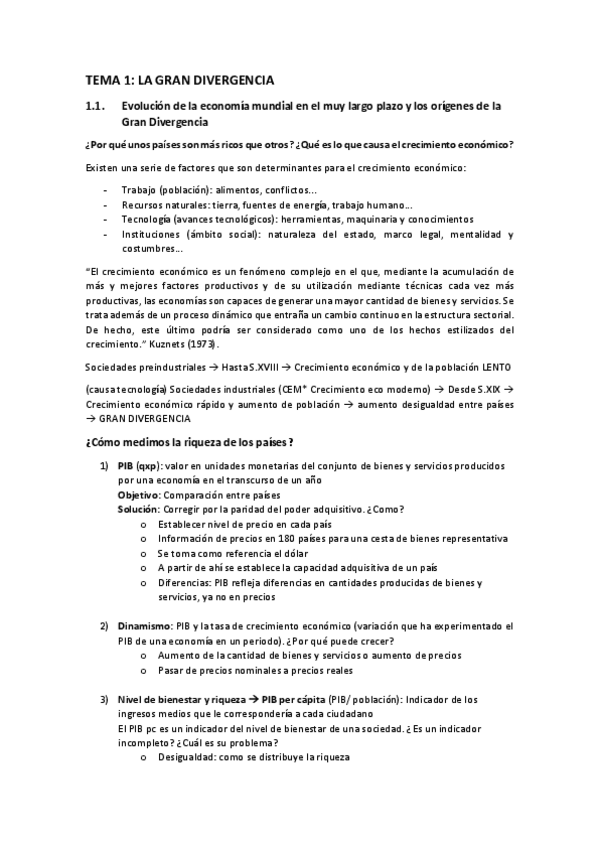 TEMA 1: LA GRAN DIVERGENCIA

1.1. Evolución de la economía mundial en el muy largo plazo y los orígenes de la Gran Divergencia

¿Por qué unos países son más ricos que otros? ¿Qué es lo que causa el crecimiento económico?

Existen una serie de factores que son determinantes para el crecimiento económico:

- Trabajo (población): alimentos, conflictos…
- Recursos naturales: tierra, fuentes de energía, trabajo humano…
- Tecnología (avances tecnológicos): herramientas, maquinaria y conocimientos
- Instituciones (ámbito social): naturaleza del estado, marco legal, mentalidad y costumbres…

"El crecimiento económico es un fenómeno complejo en el que, mediante la acumulación de más y mejores factores productivos y de su utilización mediante técnicas cada vez más productivas, las economías son capaces de generar una mayor cantidad de bienes y servicios. Se trata además de un proceso dinámico que entraña un cambio continuo en la estructura sectorial. De hecho, este último podría ser considerado como uno de los hechos estilizados del crecimiento." Kuznets (1973).

Sociedades preindustriales → Hasta S.XVIII → Crecimiento económico y de la población LENTO

(causa tecnología) Sociedades industriales (CEM* Crecimiento eco moderno) → Desde S.XIX → Crecimiento económico rápido y aumento de población → aumento desigualdad entre países → GRAN DIVERGENCIA

¿Cómo medimos la riqueza de los países?

1) PIB (qxp): valor en unidades monetarias del conjunto de bienes y servicios producidos por una economía en el transcurso de un año
Objetivo: Comparación entre países
Solución: Corregir por la paridad del poder adquisitivo. ¿Como?
o Establecer nivel de precio en cada país
o Información de precios en 180 países para una cesta de bienes representativa
o Se toma como referencia el dólar
o A partir de ahí se establece la capacidad adquisitiva de un país
o Diferencias: PIB refleja diferencias en cantidades producidas de bienes y servicios, ya no en precios

2) Dinamismo: PIB y la tasa de crecimiento económico (variación que ha experimentado el PIB de una economía en un periodo). ¿Por qué puede crecer?
o Aumento de la cantidad de bienes y servicios o aumento de precios
o Pasar de precios nominales a precios reales

3) Nivel de bienestar y riqueza → PIB per cápita (PIB/ población): Indicador de los ingresos medios que le correspondería a cada ciudadano
El PIB pc es un indicador del nivel de bienestar de una sociedad. ¿Es un indicador incompleto? ¿Cuál es su problema?
o Desigualdad: como se distribuye la riqueza